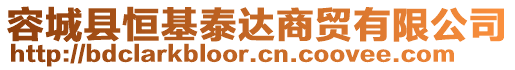 容城县恒基泰达商贸有限公司
http://bdclarkbloor.cn.coovee.com